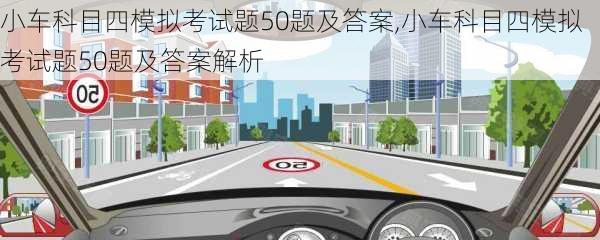 小车科目四模拟考试题50题及答案,小车科目四模拟考试题50题及答案解析

50

50